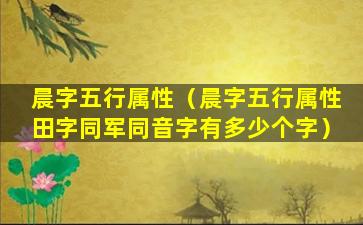 晨字五行属性（晨字五行属性田字同军同音字有多少个字）